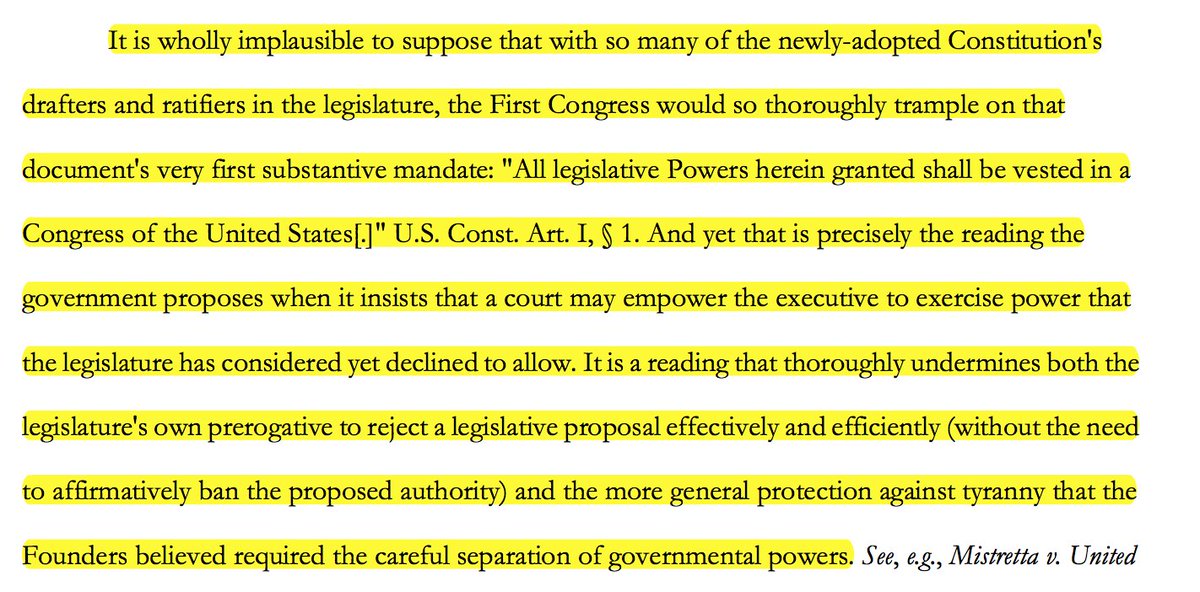 It is wholly implausible to suppose that with so many of the newly-adopted Constitution's drafters and ratifiers in the legislature, the First Congress would so thoroughly trample on that document's very first substantive mandate: "All legislative Powers herein granted shall be vested in a Congress of the United States[.]" U.S. Const. Art. I, § 1. And yet that is precisely the reading the government proposes when it insists that a court may empower the executive to exercise power that the legislature has considered yet declined to allow. It is a reading that thoroughly undermines both the legislature's own prerogative to reject a legislative proposal effectively and efficiently (without the need to affirmatively ban the proposed authority) and the more general protection against tyranny that the Founders believed required the careful separation of governmental powers. See, e.g., Mistretta v. United